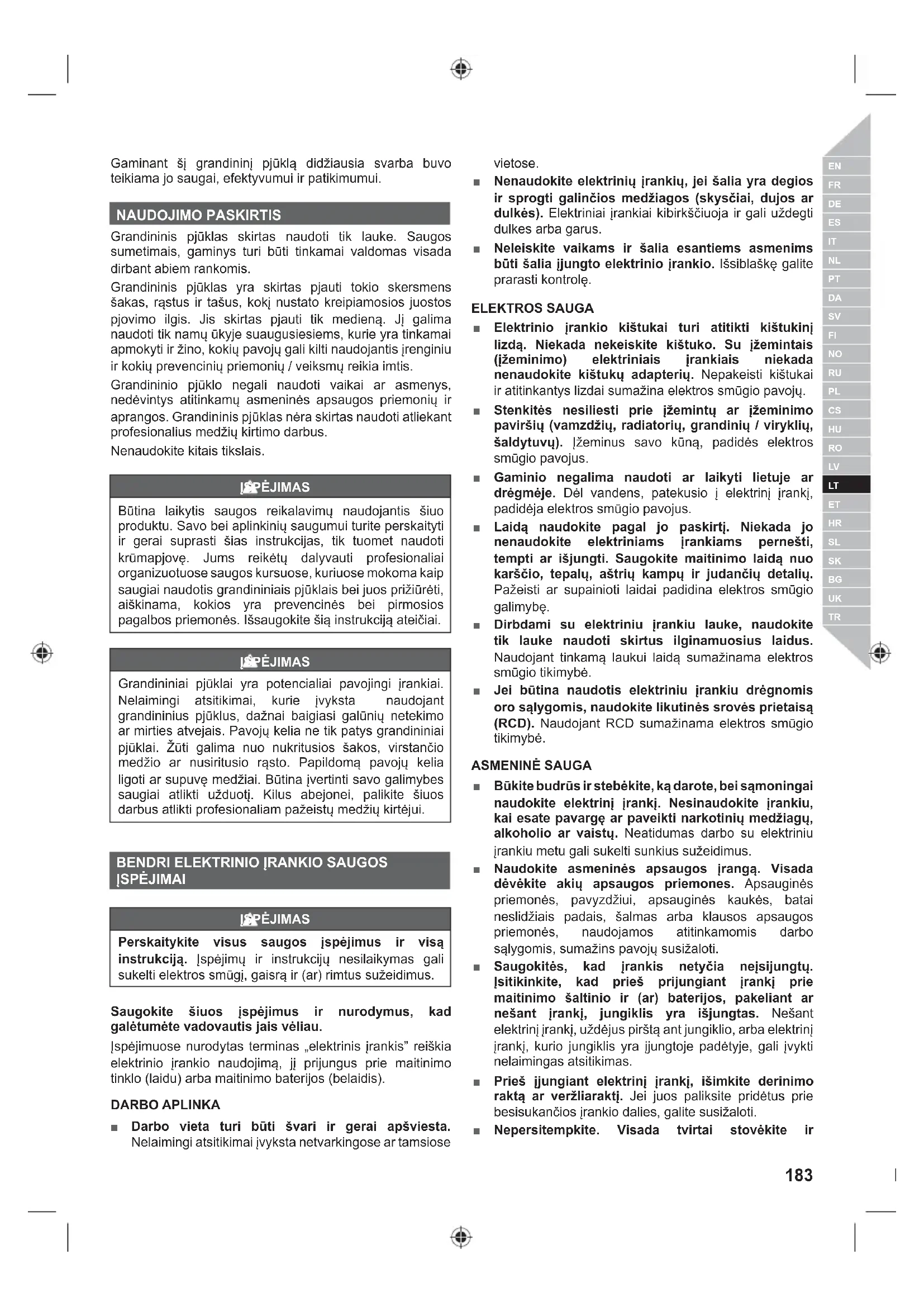 Gaminant šį grandininį pjūklą didžiausia svarba buvo teikiama jo saugai, efektyvumui ir patikimumui.

NAUDOJIMO PASKIRTIS

Grandininis pjūklas skirtas naudoti tik lauke. Saugos sumetimais, gaminys turi būti tinkamai valdomas visada dirbant abiem rankomis.

Grandininis pjūklas yra skirtas pjauti tokio skersmens šakas, rąstus ir tašus, kokį nustato kreipiamosios juostos pjovimo ilgis. Jis skirtas pjauti tik medieną. Jį galima naudoti tik namų ūkyje suaugusiesiems, kurie yra tinkamai apmokyti ir žino, kokių pavojų gali kilti naudojantis įrenginiu ir kokių prevencinių priemonių / veiksmų reikia imtis.

Grandininio pjūklo negali naudoti vaikai ar asmenys, nedėvintys atitinkamų asmeninės apsaugos priemonių ir aprangos. Grandininis pjūklas nėra skirtas naudoti atliekant profesionalius medžių kirtimo darbus.

Nenaudokite kitais tikslais.

ĮSPĖJIMAS

Būtina laikytis saugos reikalavimų naudojantis šiuo produktu. Savo bei aplinkinių saugumui turite perskaityti ir gerai suprasti šias instrukcijas, tik tuomet naudoti krūmapjovę. Jums reikėtų dalyvauti profesionaliai organizuotuose saugos kursuose, kuriuose mokoma kaip saugiai naudotis grandininiais pjūklais bei juos prižiūrėti, aiškinama, kokios yra prevencinės bei pirmosios pagalbos priemonės. Išsaugokite šią instrukciją ateičiai.

ĮSPĖJIMAS

Grandininiai pjūklai yra potencialiai pavojingi įrankiai. Nelaimingi atsitikimai, kurie įvyksta naudojant grandininius pjūklus, dažnai baigiasi galūnių netekimo ar mirties atvejais. Pavojų kelia ne tik patys grandininiai pjūklai. Žūti galima nuo nukritusios šakos, virstančio medžio ar nusiritusio rąsto. Papildomą pavojų kelia ligoti ar supuvę medžiai. Būtina įvertinti savo galimybes saugiai atlikti užduotį. Kilus abejonei, palikite šiuos darbus atlikti profesionaliam pažeistų medžių kirtėjui.

BENDRI ELEKTRINIO ĮRANKIO SAUGOS ĮSPĖJIMAI

ĮSPĖJIMAS

Perskaitykite visus saugos įspėjimus ir visą instrukciją. Įspėjimų ir instrukcijų nesilaikymas gali sukelti elektros smūgį, gaisrą ir (ar) rimtus sužeidimus.

Saugokite šiuos įspėjimus ir nurodymus, kad galėtumėte vadovautis jais vėliau.

Įspėjimuose nurodytas terminas „elektrinis įrankis" reiškia elektrinio įrankio naudojimą, jį prijungus prie maitinimo tinklo (laidu) arba maitinimo baterijos (belaidis).

DARBO APLINKA

■ Darbo vieta turi būti švari ir gerai apšviesta. Nelaimingi atsitikimai įvyksta netvarkingose ar tamsiose vietose.

■ Nenaudokite elektrinių įrankių, jei šalia yra degios ir sprogti galinčios medžiagos (skysčiai, dujos ar dulkės). Elektriniai įrankiai kibirkščiuoja ir gali uždegti dulkes arba garus.

■ Neleiskite vaikams ir šalia esantiems asmenims būti šalia įjungto elektrinio įrankio. Išsiblaškę galite prarasti kontrolę.

ELEKTROS SAUGA

■ Elektrinio įrankio kištukai turi atitikti kištukinį lizdą. Niekada nekeiskite kištuko. Su įžemintais (įžeminimo) elektriniais įrankiais niekada nenaudokite kištukų adapterių. Nepakeisti kištukai ir atitinkantys lizdai sumažina elektros smūgio pavojų.

■ Stenkitės nesiliesti prie įžemintų ar įžeminimo paviršių (vamzdžių, radiatorių, grandinių / viryklių, šaldytuvų). Įžeminus savo kūną, padidės elektros smūgio pavojus.

■ Gaminio negalima naudoti ar laikyti lietuje ar drėgmėje. Dėl vandens, patekusio į elektrinį įrankį, padidėja elektros smūgio pavojus.

■ Laidą naudokite pagal jo paskirtį. Niekada jo nenaudokite elektriniams įrankiams pernešti, tempti ar išjungti. Saugokite maitinimo laidą nuo karščio, tepalų, aštrių kampų ir judančių detalių. Pažeisti ar supainioti laidai padidina elektros smūgio galimybę.

■ Dirbdami su elektriniu įrankiu lauke, naudokite tik lauke naudoti skirtus ilginamuosius laidus. Naudojant tinkamą laukui laidą sumažinama elektros smūgio tikimybė.

■ Jei būtina naudotis elektriniu įrankiu drėgnomis oro sąlygomis, naudokite likutinės srovės prietaisą (RCD). Naudojant RCD sumažinama elektros smūgio tikimybė.

ASMENINĖ SAUGA

■ Būkite budrūs ir stebėkite, ką darote, bei sąmoningai naudokite elektrinį įrankį. Nesinaudokite įrankiu, kai esate pavargę ar paveikti narkotinių medžiagų, alkoholio ar vaistų. Neatidumas darbo su elektriniu įrankiu metu gali sukelti sunkius sužeidimus.

■ Naudokite asmeninės apsaugos įrangą. Visada dėvėkite akių apsaugos priemones. Apsauginės priemonės, pavyzdžiui, apsauginės kaukės, batai neslidžiais padais, šalmas arba klausos apsaugos priemonės, naudojamos atitinkamomis darbo sąlygomis, sumažins pavojų susižaloti.

■ Saugokitės, kad įrankis netyčia neįsijungtų. Įsitikinkite, kad prieš prijungiant įrankį prie maitinimo šaltinio ir (ar) baterijos, pakeliant ar nešant įrankį, jungiklis yra išjungtas. Nešant elektrinį įrankį, uždėjus pirštą ant jungiklio, arba elektrinį įrankį, kurio jungiklis yra įjungtoje padėtyje, gali įvykti nelaimingas atsitikimas.

■ Prieš įjungiant elektrinį įrankį, išimkite derinimo raktą ar veržliaraktį. Jei juos paliksite pridėtus prie besisukančios įrankio dalies, galite susižaloti.

■ Nepersitempkite. Visada tvirtai stovėkite ir

EN FR DE ES IT NL PT DA SV FI NO RU PL CS HU RO LV LT ET HR SL SK BG UK TR

183